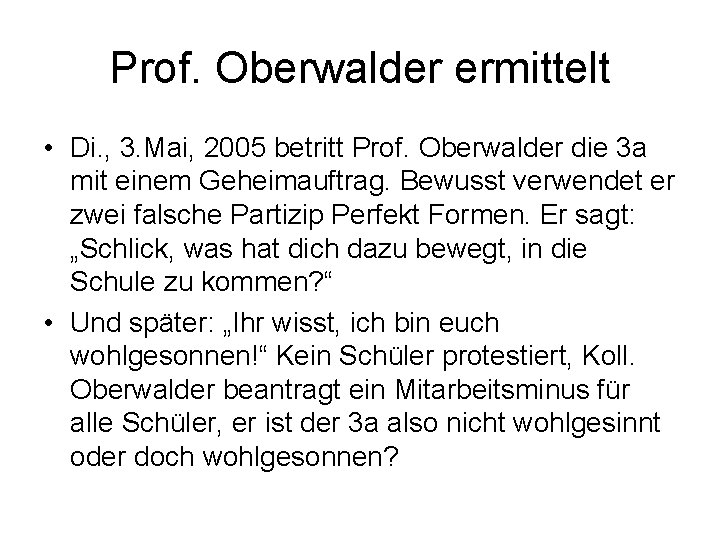 Prof. Oberwalder ermittelt

• Di., 3.Mai, 2005 betritt Prof. Oberwalder die 3a mit einem Geheimauftrag. Bewusst verwendet er zwei falsche Partizip Perfekt Formen. Er sagt: „Schlick, was hat dich dazu bewegt, in die Schule zu kommen?“

• Und später: „Ihr wisst, ich bin euch wohlgesonnen!“ Kein Schüler protestiert, Koll. Oberwalder beantragt ein Mitarbeitsminus für alle Schüler, er ist der 3a also nicht wohlgesinnt oder doch wohlgesonnen?